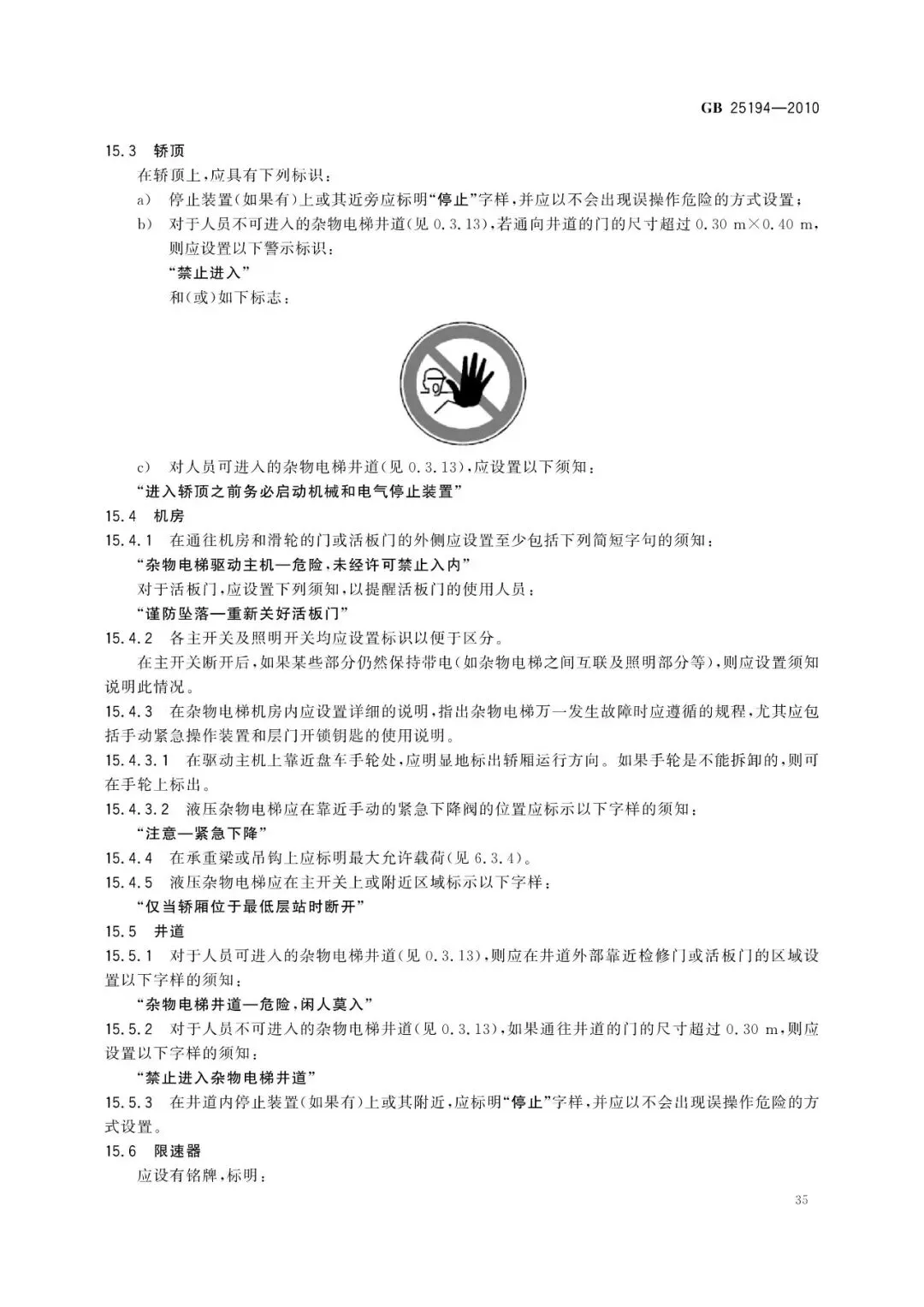 GB 25194—2010

15.3 轿顶

在轿顶上，应具有下列标识：

a) 停止装置(如果有)上或其近旁应标明“停止”字样，并应以不会出现误操作危险的方式设置；

b) 对于人员不可进入的杂物电梯井道(见 0.3.13)，若通向井道的门的尺寸超过 0.30 m×0.40 m，则应设置以下警示标识：

“禁止进入”

和(或)如下标志：

c) 对人员可进入的杂物电梯井道(见 0.3.13)，应设置以下须知：

“进入轿顶之前务必启动机械和电气停止装置”

15.4 机房

15.4.1 在通往机房和滑轮的门或活板门的外侧应设置至少包括下列简短字句的须知：

“杂物电梯驱动主机—危险，未经许可禁止入内”

对于活板门，应设置下列须知，以提醒活板门的使用人员：

“谨防坠落—重新关好活板门”

15.4.2 各主开关及照明开关均应设置标识以便于区分。

在主开关断开后，如果某些部分仍然保持带电(如杂物电梯之间互联及照明部分等)，则应设置须知说明此情况。

15.4.3 在杂物电梯机房内应设置详细的说明，指出杂物电梯万一发生故障时应遵循的规程，尤其应包括手动紧急操作装置和层门开锁钥匙的使用说明。

15.4.3.1 在驱动主机上靠近盘车手轮处，应明显地标出轿厢运行方向。如果手轮是不能拆卸的，则可在手轮上标出。

15.4.3.2 液压杂物电梯应在靠近手动的紧急下降阀的位置应标示以下字样的须知：

“注意—紧急下降”

15.4.4 在承重梁或吊钩上应标明最大允许载荷(见 6.3.4)。

15.4.5 液压杂物电梯应在主开关上或附近区域标示以下字样：

“仅当轿厢位于最低层站时断开”

15.5 井道

15.5.1 对于人员可进入的杂物电梯井道(见 0.3.13)，则应在井道外部靠近检修门或活板门的区域设置以下字样的须知：

“杂物电梯井道—危险，闲人莫入”

15.5.2 对于人员不可进入的杂物电梯井道(见 0.3.13)，如果通往井道的门的尺寸超过 0.30 m，则应设置以下字样的须知：

“禁止进入杂物电梯井道”

15.5.3 在井道内停止装置(如果有)上或其附近，应标明“停止”字样，并应以不会出现误操作危险的方式设置。

15.6 限速器

应设有铭牌，标明：

35